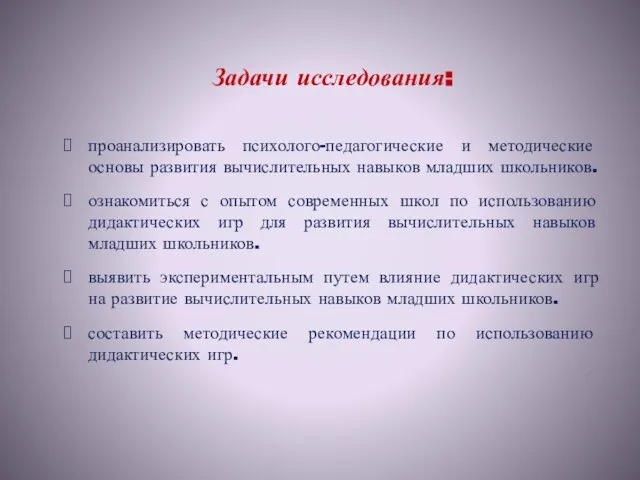 Задачи исследования:

проанализировать психолого-педагогические и методические основы развития вычислительных навыков младших школьников.

ознакомиться с опытом современных школ по использованию дидактических игр для развития вычислительных навыков младших школьников.

выявить экспериментальным путем влияние дидактических игр на развитие вычислительных навыков младших школьников.

составить методические рекомендации по использованию дидактических игр.